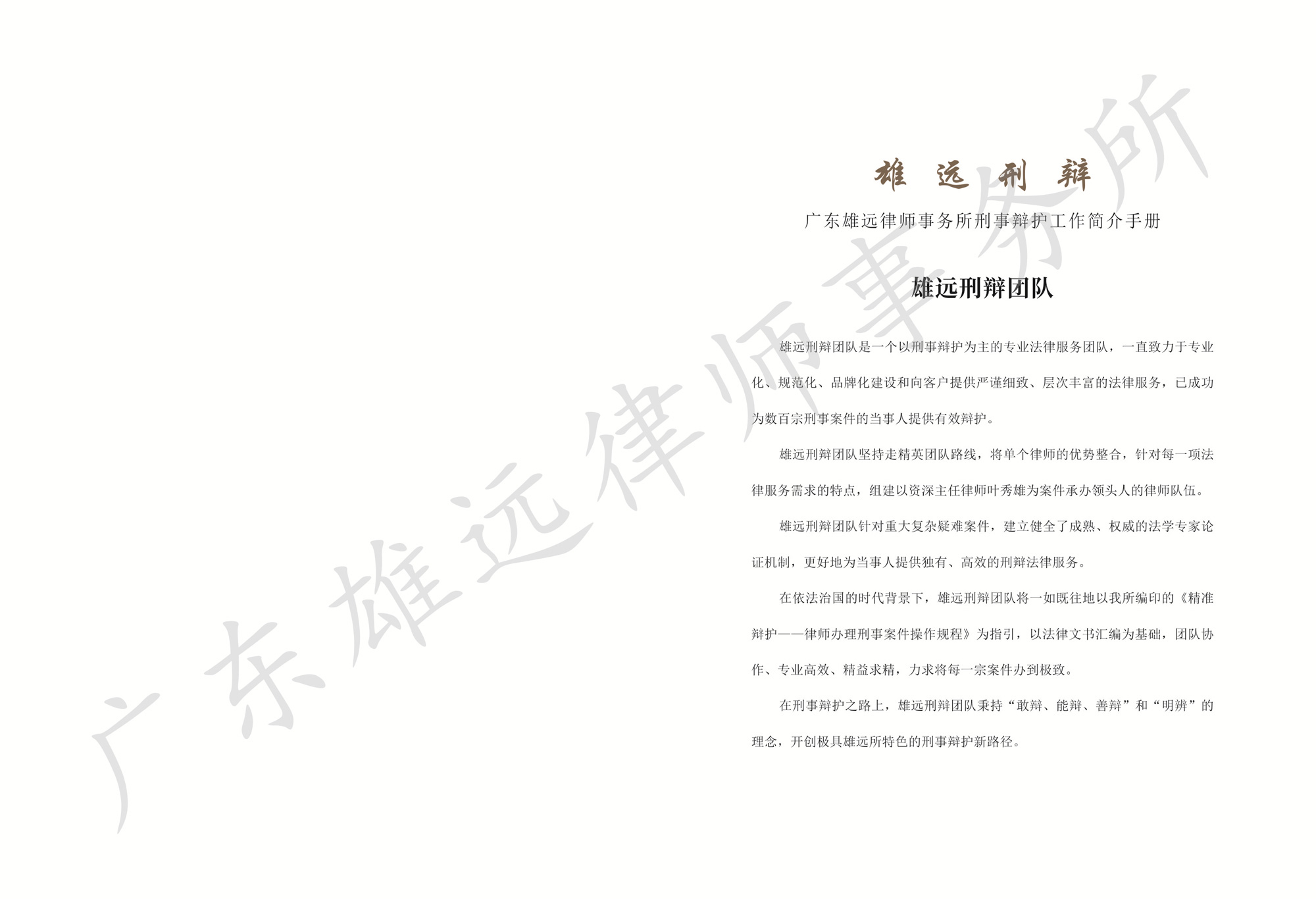 广东雄远律师事务所

雄 远 刑 辩

广东雄远律师事务所刑事辩护工作简介手册

雄远刑辩团队

雄远刑辩团队是一个以刑事辩护为主的专业法律服务团队，一直致力于专业化、规范化、品牌化建设和向客户提供严谨细致、层次丰富的法律服务，已成功为数百宗刑事案件的当事人提供有效辩护。

雄远刑辩团队坚持走精英团队路线，将单个律师的优势整合，针对每一项法律服务需求的特点，组建以资深主任律师叶秀雄为案件承办领头人的律师队伍。

雄远刑辩团队针对重大复杂疑难案件，建立健全了成熟、权威的法学专家论证机制，更好地为当事人提供独有、高效的刑辩法律服务。

在依法治国的时代背景下，雄远刑辩团队将一如既往地以我所编印的《精准辩护——律师办理刑事案件操作规程》为指引，以法律文书汇编为基础，团队协作、专业高效、精益求精，力求将每一宗案件办到极致。

在刑事辩护之路上，雄远刑辩团队秉持“敢辩、能辩、善辩”和“明辨”的理念，开创极具雄远所特色的刑事辩护新路径。